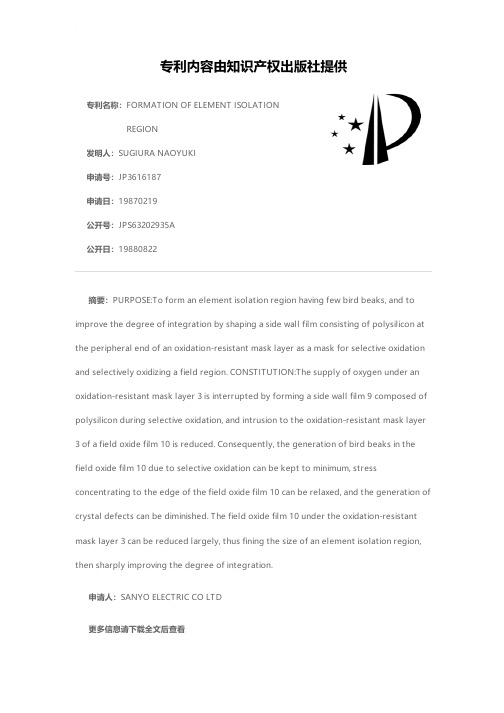 专利内容由知识产权出版社提供

专利名称：FORMATION OF ELEMENT ISOLATION REGION

发明人：SUGIURA NAOYUKI

申请号：JP3616187

申请日：19870219

公开号：JPS63202935A

公开日：19880822

摘要：PURPOSE:To form an element isolation region having few bird beaks, and to improve the degree of integration by shaping a side wall film consisting of polysilicon at the peripheral end of an oxidation-resistant mask layer as a mask for selective oxidation and selectively oxidizing a field region. CONSTITUTION:The supply of oxygen under an oxidation-resistant mask layer 3 is interrupted by forming a side wall film 9 composed of polysilicon during selective oxidation, and intrusion to the oxidation-resistant mask layer 3 of a field oxide film 10 is reduced. Consequently, the generation of bird beaks in the field oxide film 10 due to selective oxidation can be kept to minimum, stress concentrating to the edge of the field oxide film 10 can be relaxed, and the generation of crystal defects can be diminished. The field oxide film 10 under the oxidation-resistant mask layer 3 can be reduced largely, thus fining the size of an element isolation region, then sharply improving the degree of integration.

申请人：SANYO ELECTRIC CO LTD

更多信息请下载全文后查看